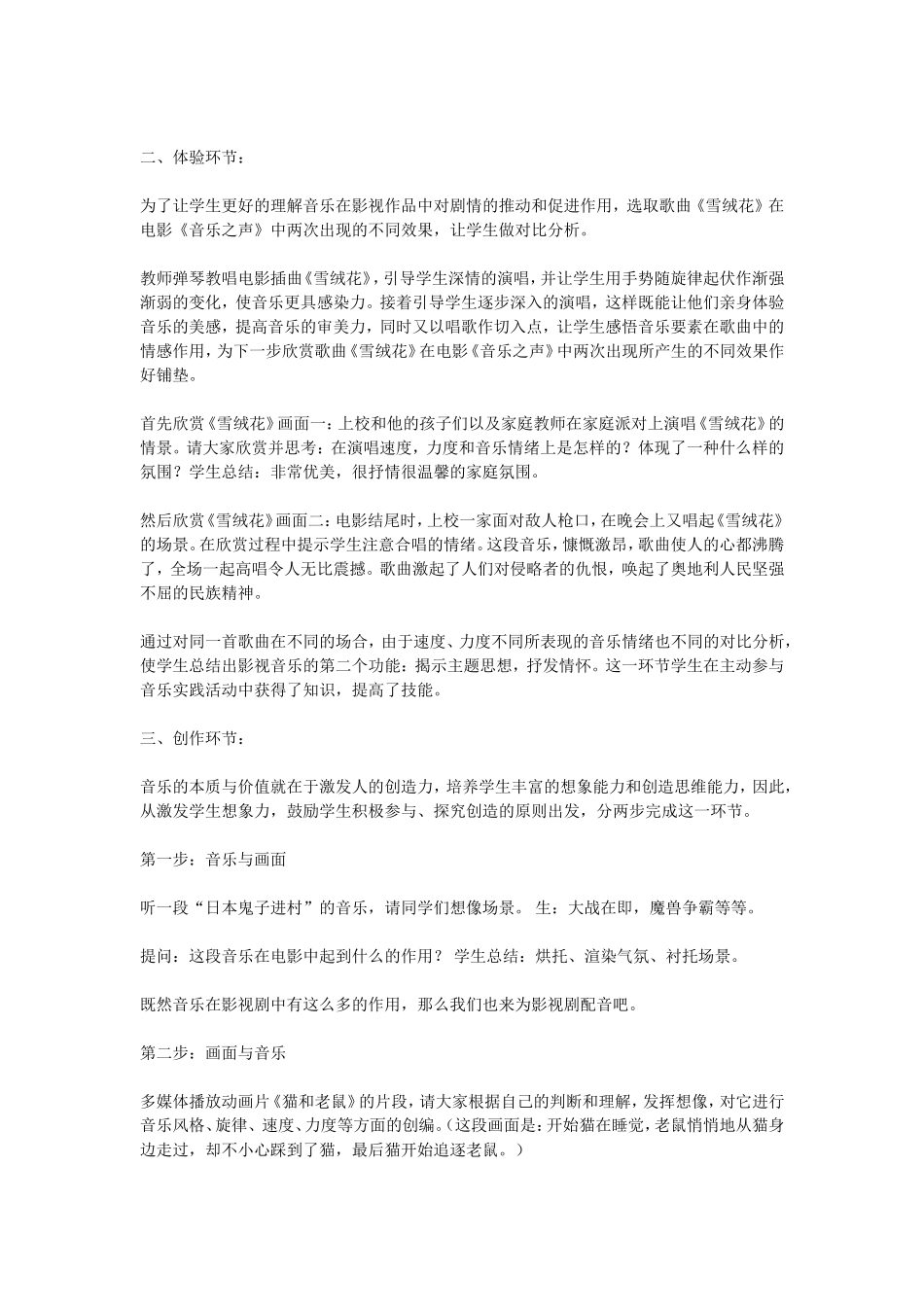 二、体验环节：

为了让学生更好的理解音乐在影视作品中对剧情的推动和促进作用，选取歌曲《雪绒花》在电影《音乐之声》中两次出现的不同效果，让学生做对比分析。

教师弹琴教唱电影插曲《雪绒花》，引导学生深情的演唱，并让学生用手势随旋律起伏作渐强渐弱的变化，使音乐更具感染力。接着引导学生逐步深入的演唱，这样既能让他们亲身体验音乐的美感，提高音乐的审美力，同时又以唱歌作切入点，让学生感悟音乐要素在歌曲中的情感作用，为下一步欣赏歌曲《雪绒花》在电影《音乐之声》中两次出现所产生的不同效果作好铺垫。

首先欣赏《雪绒花》画面一：上校和他的孩子们以及家庭教师在家庭派对上演唱《雪绒花》的情景。请大家欣赏并思考：在演唱速度，力度和音乐情绪上是怎样的？体现了一种什么样的氛围？学生总结：非常优美，很抒情很温馨的家庭氛围。

然后欣赏《雪绒花》画面二：电影结尾时，上校一家面对敌人枪口，在晚会上又唱起《雪绒花》的场景。在欣赏过程中提示学生注意合唱的情绪。这段音乐，慷慨激昂，歌曲使人的心都沸腾了，全场一起高唱令人无比震撼。歌曲激起了人们对侵略者的仇恨，唤起了奥地利人民坚强不屈的民族精神。

通过对同一首歌曲在不同的场合，由于速度、力度不同所表现的音乐情绪也不同的对比分析，使学生总结出影视音乐的第二个功能：揭示主题思想，抒发情怀。这一环节学生在主动参与音乐实践活动中获得了知识，提高了技能。

三、创作环节：

音乐的本质与价值就在于激发人的创造力，培养学生丰富的想象能力和创造思维能力，因此，从激发学生想象力，鼓励学生积极参与、探究创造的原则出发，分两步完成这一环节。

第一步：音乐与画面

听一段“日本鬼子进村”的音乐，请同学们想像场景。 生：大战在即，魔兽争霸等等。

提问：这段音乐在电影中起到什么的作用？ 学生总结：烘托、渲染气氛、衬托场景。

既然音乐在影视剧中有这么多的作用，那么我们也来为影视剧配音吧。

第二步：画面与音乐

多媒体播放动画片《猫和老鼠》的片段，请大家根据自己的判断和理解，发挥想像，对它进行音乐风格、旋律、速度、力度等方面的创编。（这段画面是：开始猫在睡觉，老鼠悄悄地从猫身边走过，却不小心踩到了猫，最后猫开始追逐老鼠。）